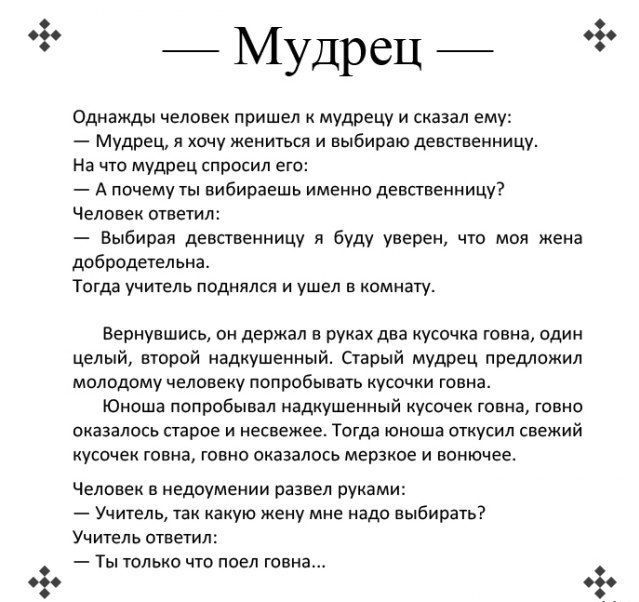 — Мудрец —

Однажды человек пришел к мудрецу и сказал ему:
— Мудрец, я хочу жениться и выбираю девственницу.
На что мудрец спросил его:
— А почему ты вибираешь именно девственницу?
Человек ответил:
— Выбирая девственницу я буду уверен, что моя жена добродетельна.
Тогда учитель поднялся и ушел в комнату.

Вернувшись, он держал в руках два кусочка говна, один целый, второй надкушенный. Старый мудрец предложил молодому человеку попробывать кусочки говна.
Юноша попробывал надкушенный кусочек говна, говно оказалось старое и несвежее. Тогда юноша откусил свежий кусочек говна, говно оказалось мерзкое и вонючее.

Человек в недоумении развел руками:
— Учитель, так какую жену мне надо выбирать?
Учитель ответил:
— Ты только что поел говна...